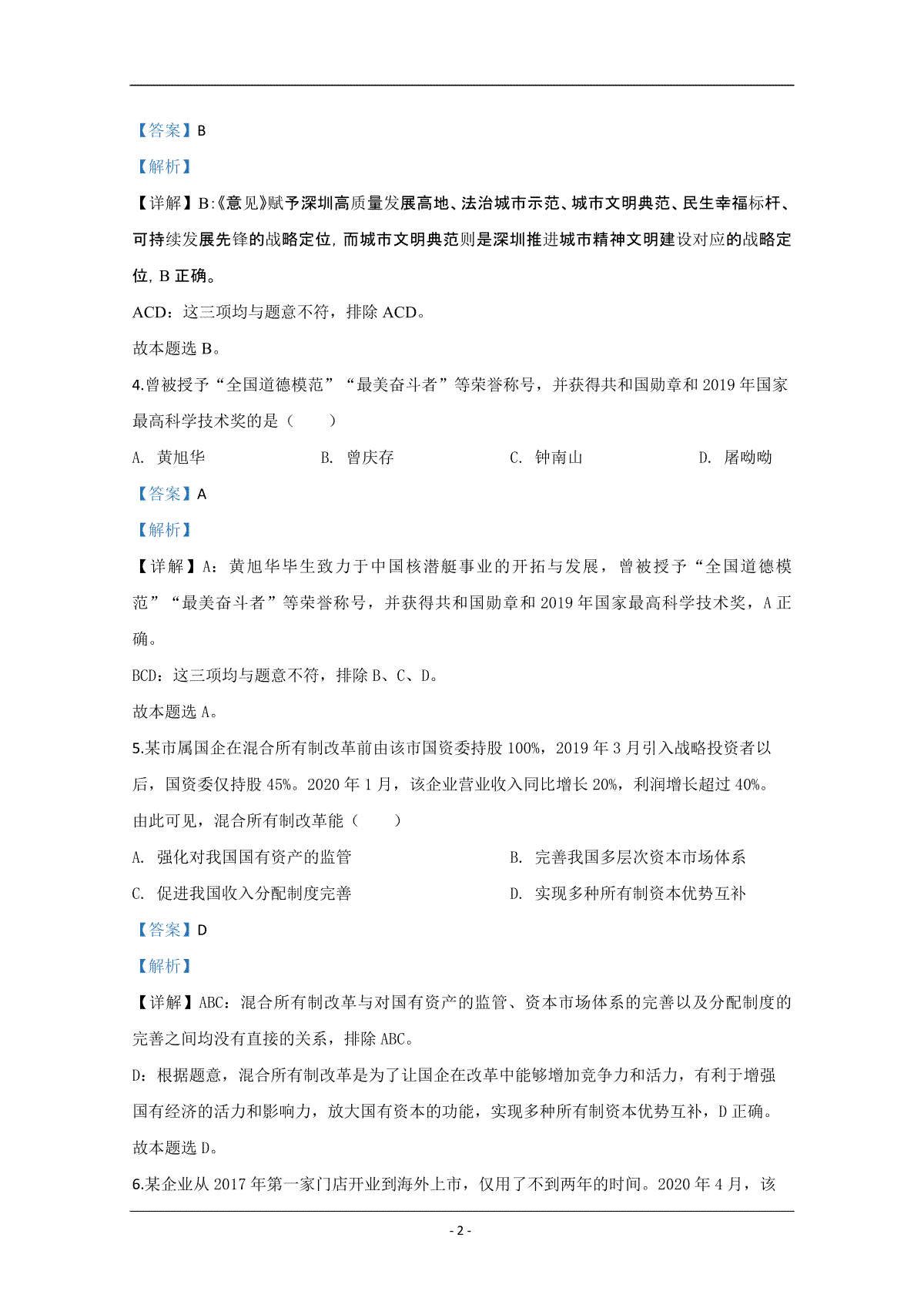 【答案】B

【解析】

【详解】B:《意见》赋予深圳高质量发展高地、法治城市示范、城市文明典范、民生幸福标杆、可持续发展先锋的战略定位，而城市文明典范则是深圳推进城市精神文明建设对应的战略定位，B 正确。

ACD：这三项均与题意不符，排除 ACD。

故本题选 B。

4.曾被授予“全国道德模范”“最美奋斗者”等荣誉称号，并获得共和国勋章和 2019 年国家最高科学技术奖的是（　　）

A. 黄旭华　　B. 曾庆存　　C. 钟南山　　D. 屠呦呦

【答案】A

【解析】

【详解】A：黄旭华毕生致力于中国核潜艇事业的开拓与发展，曾被授予“全国道德模范”“最美奋斗者”等荣誉称号，并获得共和国勋章和 2019 年国家最高科学技术奖，A 正确。

BCD：这三项均与题意不符，排除 B、C、D。

故本题选 A。

5.某市属国企在混合所有制改革前由该市国资委持股 100%，2019 年 3 月引入战略投资者以后，国资委仅持股 45%。2020 年 1 月，该企业营业收入同比增长 20%，利润增长超过 40%。由此可见，混合所有制改革能（　　）

A. 强化对我国国有资产的监管　　B. 完善我国多层次资本市场体系

C. 促进我国收入分配制度完善　　D. 实现多种所有制资本优势互补

【答案】D

【解析】

【详解】ABC：混合所有制改革与对国有资产的监管、资本市场体系的完善以及分配制度的完善之间均没有直接的关系，排除 ABC。

D：根据题意，混合所有制改革是为了让国企在改革中能够增加竞争力和活力，有利于增强国有经济的活力和影响力，放大国有资本的功能，实现多种所有制资本优势互补，D 正确。

故本题选 D。

6.某企业从 2017 年第一家门店开业到海外上市，仅用了不到两年的时间。2020 年 4 月，该

- 2 -